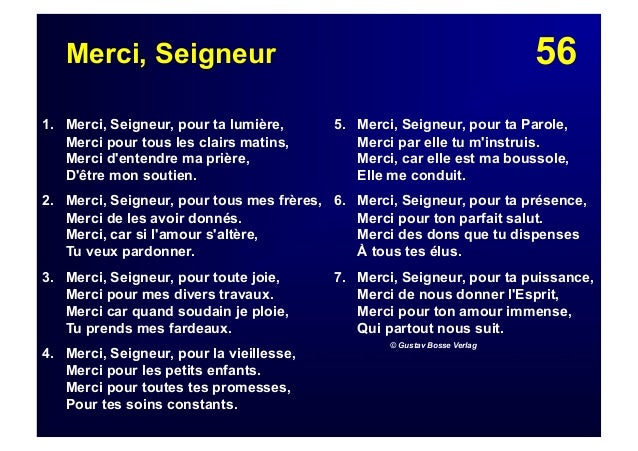 Merci, Seigneur

56

1. Merci, Seigneur, pour ta lumière,
Merci pour tous les clairs matins,
Merci d'entendre ma prière,
D'être mon soutien.

2. Merci, Seigneur, pour tous mes frères,
Merci de les avoir donnés.
Merci, car si l'amour s'altère,
Tu veux pardonner.

3. Merci, Seigneur, pour toute joie,
Merci pour mes divers travaux.
Merci car quand soudain je ploie,
Tu prends mes fardeaux.

4. Merci, Seigneur, pour la vieillesse,
Merci pour les petits enfants.
Merci pour toutes tes promesses,
Pour tes soins constants.

5. Merci, Seigneur, pour ta Parole,
Merci par elle tu m'instruis.
Merci, car elle est ma boussole,
Elle me conduit.

6. Merci, Seigneur, pour ta présence,
Merci pour ton parfait salut.
Merci des dons que tu dispenses
À tous tes élus.

7. Merci, Seigneur, pour ta puissance,
Merci de nous donner l'Esprit,
Merci pour ton amour immense,
Qui partout nous suit.

© Gustav Bosse Verlag